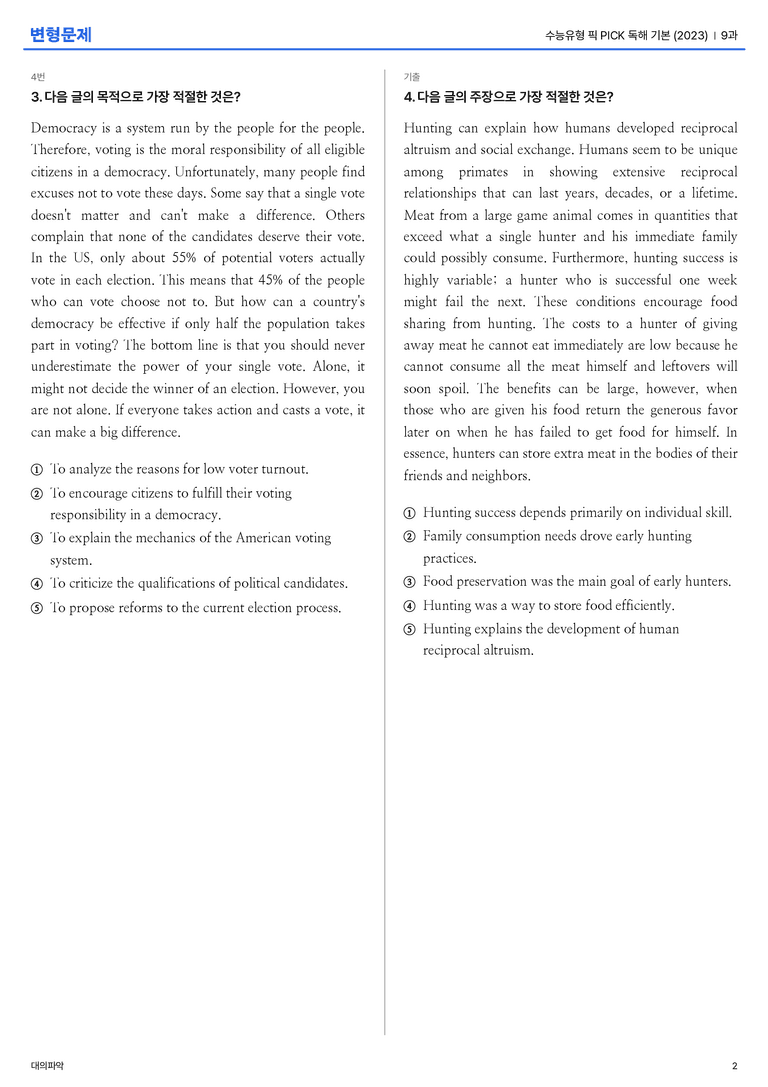 변형문제

수능유형 픽 PICK 독해 기본 (2023) | 9과

4번

3. 다음 글의 목적으로 가장 적절한 것은?

Democracy is a system run by the people for the people. Therefore, voting is the moral responsibility of all eligible citizens in a democracy. Unfortunately, many people find excuses not to vote these days. Some say that a single vote doesn't matter and can't make a difference. Others complain that none of the candidates deserve their vote. In the US, only about 55% of potential voters actually vote in each election. This means that 45% of the people who can vote choose not to. But how can a country's democracy be effective if only half the population takes part in voting? The bottom line is that you should never underestimate the power of your single vote. Alone, it might not decide the winner of an election. However, you are not alone. If everyone takes action and casts a vote, it can make a big difference.

① To analyze the reasons for low voter turnout.
② To encourage citizens to fulfill their voting responsibility in a democracy.
③ To explain the mechanics of the American voting system.
④ To criticize the qualifications of political candidates.
⑤ To propose reforms to the current election process.

기출

4. 다음 글의 주장으로 가장 적절한 것은?

Hunting can explain how humans developed reciprocal altruism and social exchange. Humans seem to be unique among primates in showing extensive reciprocal relationships that can last years, decades, or a lifetime. Meat from a large game animal comes in quantities that exceed what a single hunter and his immediate family could possibly consume. Furthermore, hunting success is highly variable; a hunter who is successful one week might fail the next. These conditions encourage food sharing from hunting. The costs to a hunter of giving away meat he cannot eat immediately are low because he cannot consume all the meat himself and leftovers will soon spoil. The benefits can be large, however, when those who are given his food return the generous favor later on when he has failed to get food for himself. In essence, hunters can store extra meat in the bodies of their friends and neighbors.

① Hunting success depends primarily on individual skill.
② Family consumption needs drove early hunting practices.
③ Food preservation was the main goal of early hunters.
④ Hunting was a way to store food efficiently.
⑤ Hunting explains the development of human reciprocal altruism.

대의파악

2